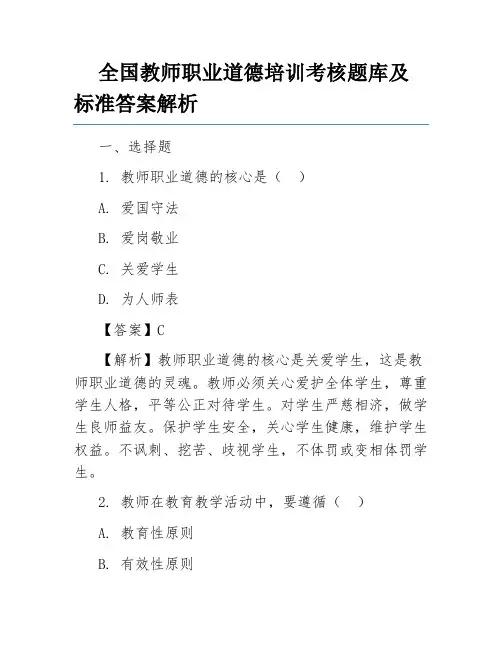 全国教师职业道德培训考核题库及标准答案解析

一、选择题

1. 教师职业道德的核心是（　）

A. 爱国守法

B. 爱岗敬业

C. 关爱学生

D. 为人师表

【答案】C

【解析】教师职业道德的核心是关爱学生，这是教师职业道德的灵魂。教师必须关心爱护全体学生，尊重学生人格，平等公正对待学生。对学生严慈相济，做学生良师益友。保护学生安全，关心学生健康，维护学生权益。不讽刺、挖苦、歧视学生，不体罚或变相体罚学生。

2. 教师在教育教学活动中，要遵循（　）

A. 教育性原则

B. 有效性原则